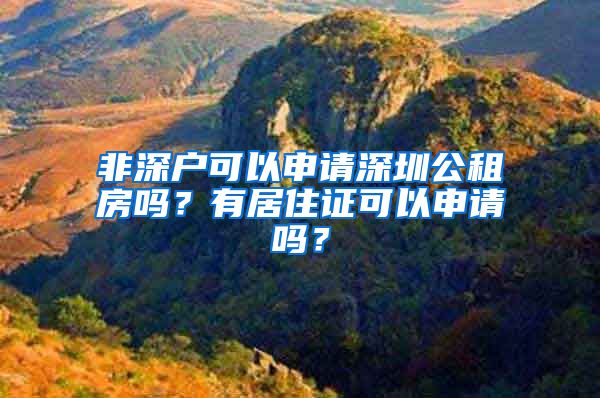 非深户可以申请深圳公租房吗？有居住证可以申请吗？